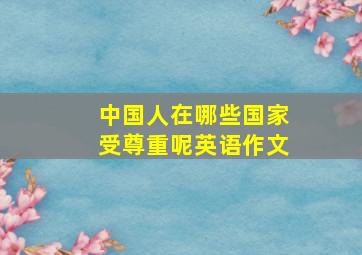 中国人在哪些国家受尊重呢英语作文